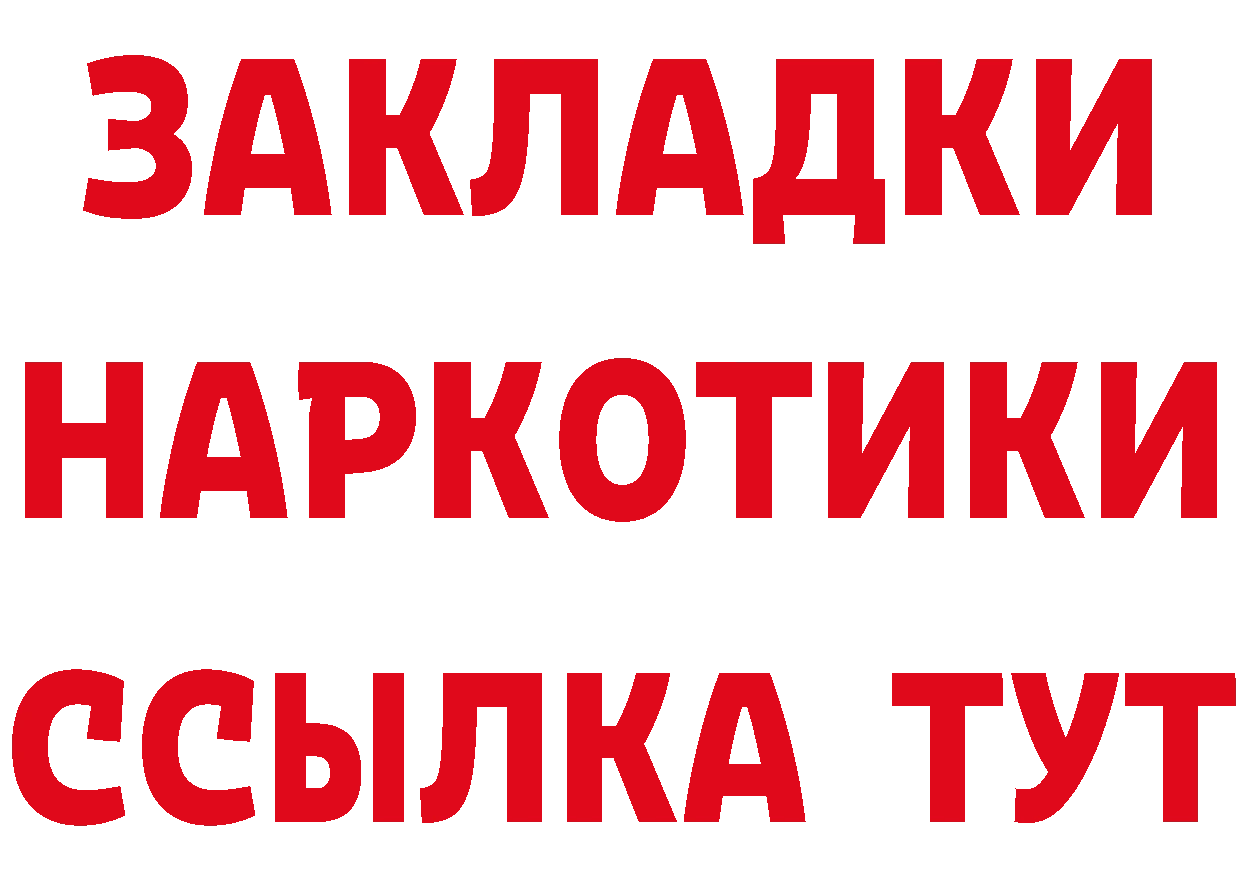 ЗАКЛАДКИ
НАРКОТИКИ
ССЫЛКА ТУТ